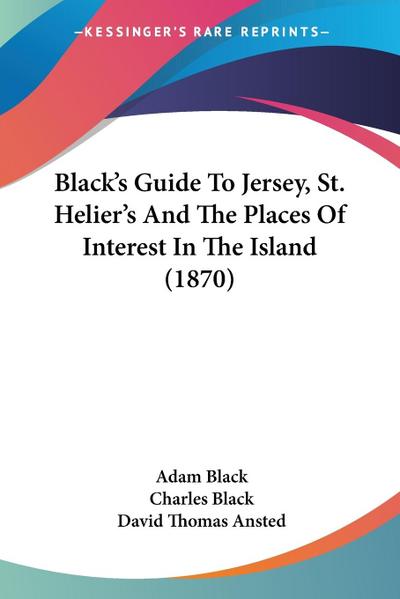 —KESSINGER'S RARE REPRINTS—

Black's Guide To Jersey, St. Helier's And The Places Of Interest In The Island (1870)

Adam Black
Charles Black
David Thomas Ansted